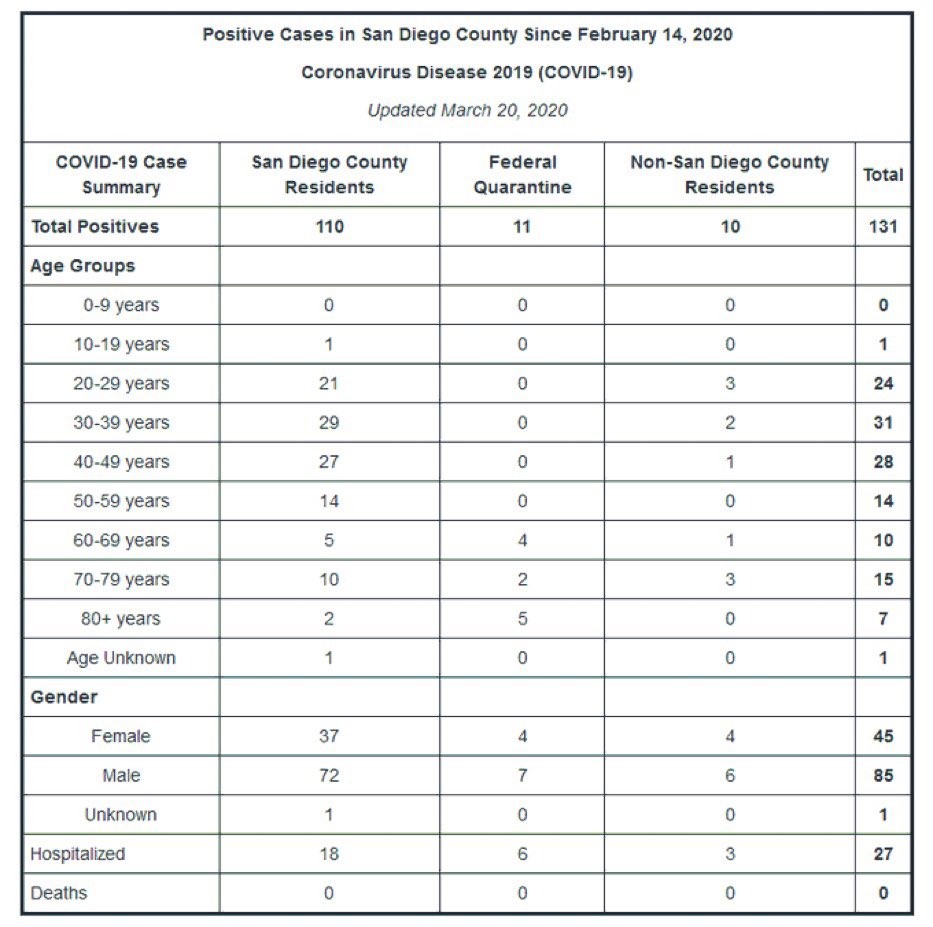 Positive Cases in San Diego County Since February 14, 2020

Coronavirus Disease 2019 (COVID-19)

Updated March 20, 2020

| COVID-19 Case Summary | San Diego County Residents | Federal Quarantine | Non-San Diego County Residents | Total |
|---|---|---|---|---|
| Total Positives | 110 | 11 | 10 | 131 |
| Age Groups | | | | |
| 0-9 years | 0 | 0 | 0 | 0 |
| 10-19 years | 1 | 0 | 0 | 1 |
| 20-29 years | 21 | 0 | 3 | 24 |
| 30-39 years | 29 | 0 | 2 | 31 |
| 40-49 years | 27 | 0 | 1 | 28 |
| 50-59 years | 14 | 0 | 0 | 14 |
| 60-69 years | 5 | 4 | 1 | 10 |
| 70-79 years | 10 | 2 | 3 | 15 |
| 80+ years | 2 | 5 | 0 | 7 |
| Age Unknown | 1 | 0 | 0 | 1 |
| Gender | | | | |
| Female | 37 | 4 | 4 | 45 |
| Male | 72 | 7 | 6 | 85 |
| Unknown | 1 | 0 | 0 | 1 |
| Hospitalized | 18 | 6 | 3 | 27 |
| Deaths | 0 | 0 | 0 | 0 |